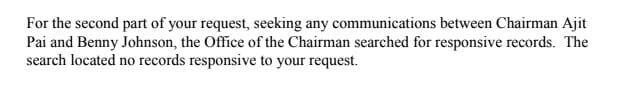 For the second part of your request, seeking any communications between Chairman Ajit Pai and Benny Johnson, the Office of the Chairman searched for responsive records. The search located no records responsive to your request.